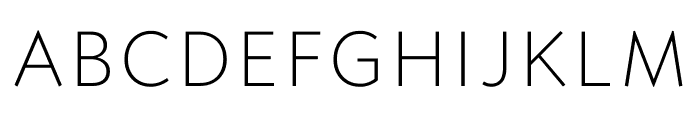 ABCDEFGHIJKLM